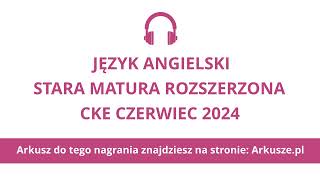 JĘZYK ANGIELSKI
STARA MATURA ROZSZERZONA
CKE CZERWIEC 2024

Arkusz do tego nagrania znajdziesz na stronie: Arkusze.pl